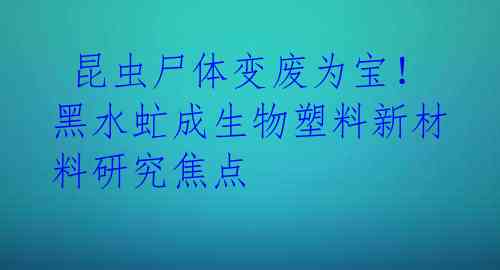 昆虫尸体变废为宝！黑水虻成生物塑料新材料研究焦点